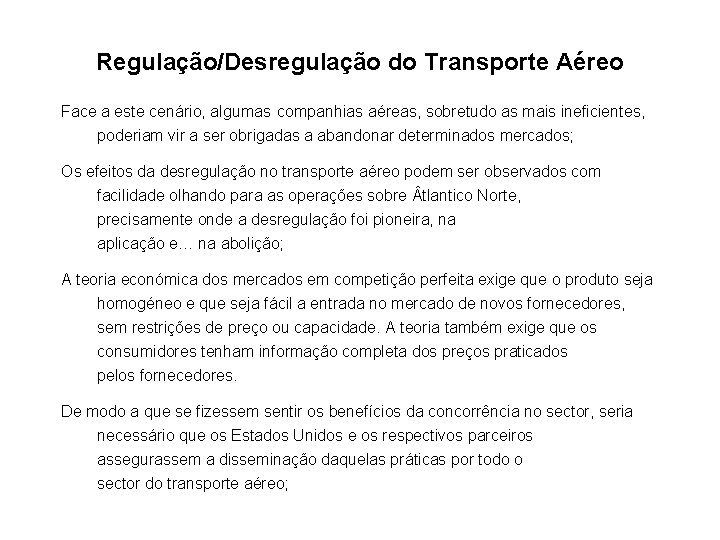 Regulação/Desregulação do Transporte Aéreo

Face a este cenário, algumas companhias aéreas, sobretudo as mais ineficientes, poderiam vir a ser obrigadas a abandonar determinados mercados;

Os efeitos da desregulação no transporte aéreo podem ser observados com facilidade olhando para as operações sobre Âtlantico Norte, precisamente onde a desregulação foi pioneira, na aplicação e… na abolição;

A teoria económica dos mercados em competição perfeita exige que o produto seja homogéneo e que seja fácil a entrada no mercado de novos fornecedores, sem restrições de preço ou capacidade. A teoria também exige que os consumidores tenham informação completa dos preços praticados pelos fornecedores.

De modo a que se fizessem sentir os benefícios da concorrência no sector, seria necessário que os Estados Unidos e os respectivos parceiros assegurassem a disseminação daquelas práticas por todo o sector do transporte aéreo;